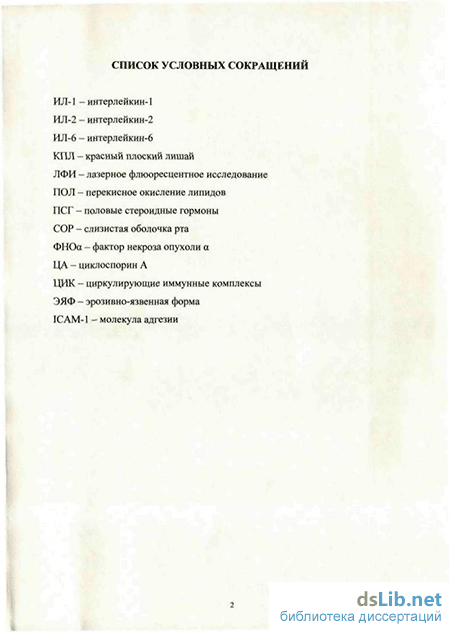 СПИСОК УСЛОВНЫХ СОКРАЩЕНИЙ

ИЛ-1 – интерлейкин-1

ИЛ-2 – интерлейкин-2

ИЛ-6 – интерлейкин-6

КПЛ – красный плоский лишай

ЛФИ – лазерное флюоресцентное исследование

ПОЛ – перекисное окисление липидов

ПСГ – половые стероидные гормоны

СОР – слизистая оболочка рта

ФНОα – фактор некроза опухоли α

ЦА – циклоспорин А

ЦИК – циркулирующие иммунные комплексы

ЭЯФ – эрозивно-язвенная форма

ICAM-1 – молекула адгезии

2

dsLib.net
библиотека диссертаций